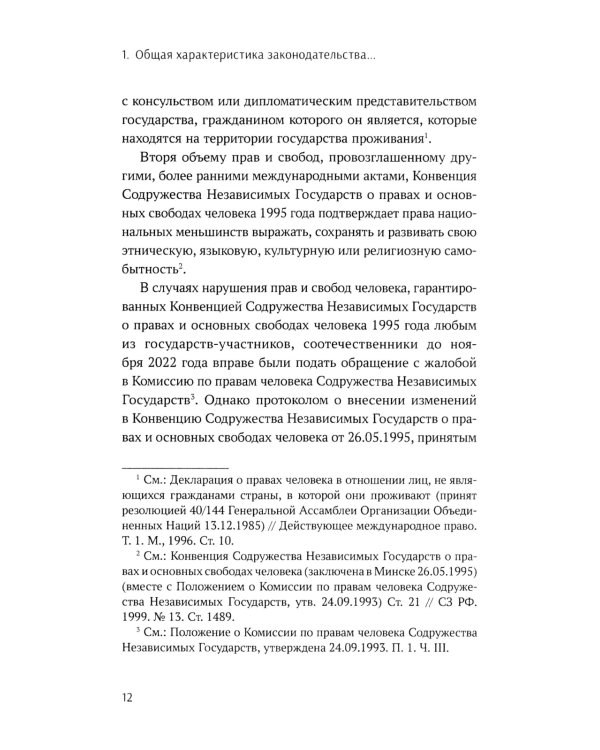 1. Общая характеристика законодательства...

с консульством или дипломатическим представительством государства, гражданином которого он является, которые находятся на территории государства проживания$^1$.

Вторя объему прав и свобод, провозглашенному другими, более ранними международными актами, Конвенция Содружества Независимых Государств о правах и основных свободах человека 1995 года подтверждает права национальных меньшинств выражать, сохранять и развивать свою этническую, языковую, культурную или религиозную самобытность$^2$.

В случаях нарушения прав и свобод человека, гарантированных Конвенцией Содружества Независимых Государств о правах и основных свободах человека 1995 года любым из государств-участников, соотечественники до ноября 2022 года вправе были подать обращение с жалобой в Комиссию по правам человека Содружества Независимых Государств$^3$. Однако протоколом о внесении изменений в Конвенцию Содружества Независимых Государств о правах и основных свободах человека от 26.05.1995, принятым

$^1$ См.: Декларация о правах человека в отношении лиц, не являющихся гражданами страны, в которой они проживают (принят резолюцией 40/144 Генеральной Ассамблеи Организации Объединенных Наций 13.12.1985) // Действующее международное право. Т. 1. М., 1996. Ст. 10.

$^2$ См.: Конвенция Содружества Независимых Государств о правах и основных свободах человека (заключена в Минске 26.05.1995) (вместе с Положением о Комиссии по правам человека Содружества Независимых Государств, утв. 24.09.1993) Ст. 21 // СЗ РФ. 1999. № 13. Ст. 1489.

$^3$ См.: Положение о Комиссии по правам человека Содружества Независимых Государств, утверждена 24.09.1993. П. 1. Ч. III.

12